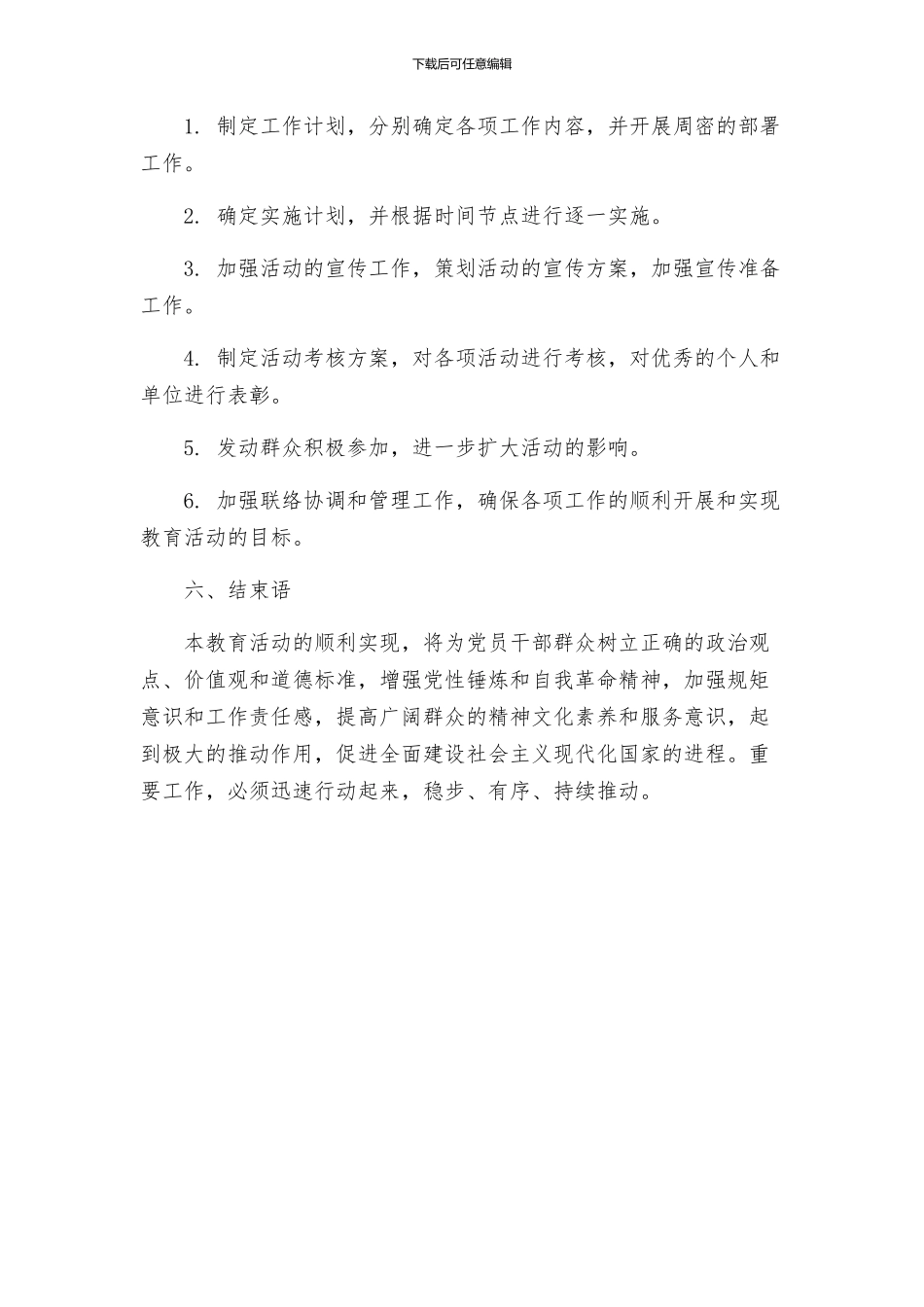 下载后可任意编辑

1. 制定工作计划，分别确定各项工作内容，并开展周密的部署工作。

2. 确定实施计划，并根据时间节点进行逐一实施。

3. 加强活动的宣传工作，策划活动的宣传方案，加强宣传准备工作。

4. 制定活动考核方案，对各项活动进行考核，对优秀的个人和单位进行表彰。

5. 发动群众积极参加，进一步扩大活动的影响。

6. 加强联络协调和管理工作，确保各项工作的顺利开展和实现教育活动的目标。

六、结束语

本教育活动的顺利实现，将为党员干部群众树立正确的政治观点、价值观和道德标准，增强党性锤炼和自我革命精神，加强规矩意识和工作责任感，提高广阔群众的精神文化素养和服务意识，起到极大的推动作用，促进全面建设社会主义现代化国家的进程。重要工作，必须迅速行动起来，稳步、有序、持续推动。